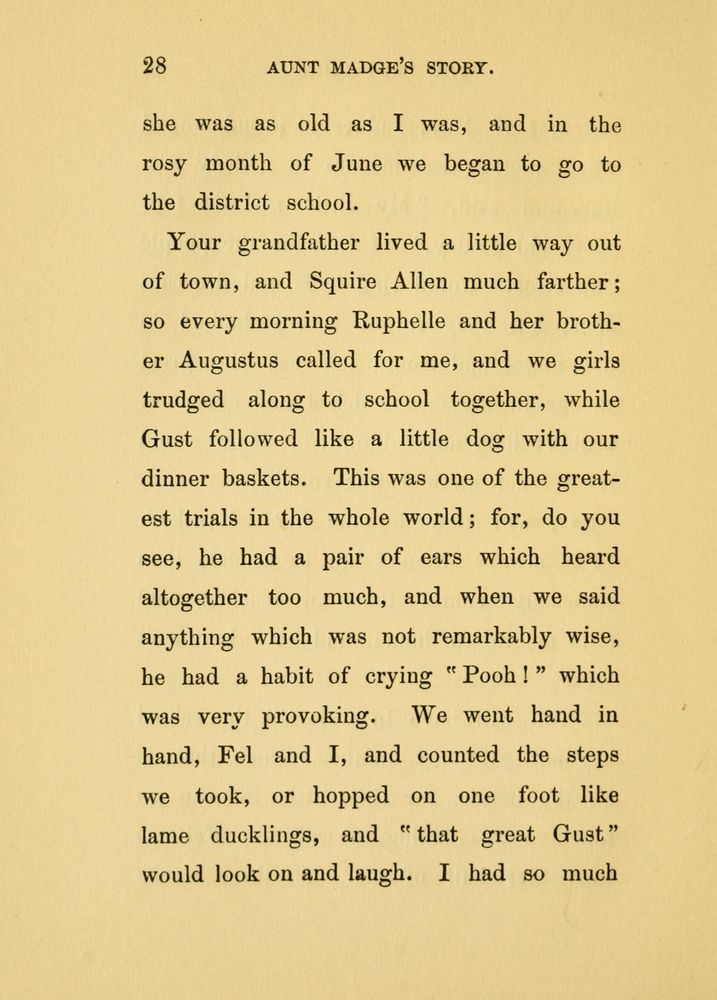 28 AUNT MADGE'S STORY.

she was as old as I was, and in the rosy month of June we began to go to the district school.

Your grandfather lived a little way out of town, and Squire Allen much farther; so every morning Ruphelle and her brother Augustus called for me, and we girls trudged along to school together, while Gust followed like a little dog with our dinner baskets. This was one of the greatest trials in the whole world; for, do you see, he had a pair of ears which heard altogether too much, and when we said anything which was not remarkably wise, he had a habit of crying "Pooh!" which was very provoking. We went hand in hand, Fel and I, and counted the steps we took, or hopped on one foot like lame ducklings, and "that great Gust" would look on and laugh. I had so much